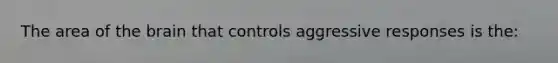 The area of the brain that controls aggressive responses is the: